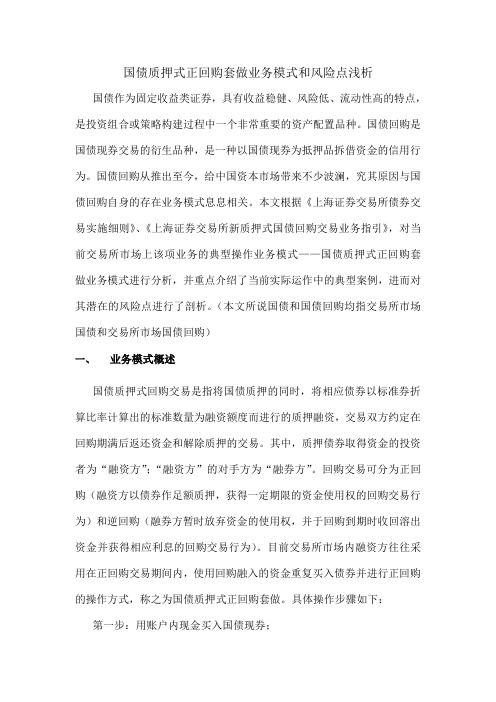 国债质押式正回购套做业务模式和风险点浅析

国债作为固定收益类证券，具有收益稳健、风险低、流动性高的特点，是投资组合或策略构建过程中一个非常重要的资产配置品种。国债回购是国债现券交易的衍生品种，是一种以国债现券为抵押品拆借资金的信用行为。国债回购从推出至今，给中国资本市场带来不少波澜，究其原因与国债回购自身的存在业务模式息息相关。本文根据《上海证券交易所债券交易实施细则》、《上海证券交易所新质押式国债回购交易业务指引》，对当前交易所市场上该项业务的典型操作业务模式——国债质押式正回购套做业务模式进行分析，并重点介绍了当前实际运作中的典型案例，进而对其潜在的风险点进行了剖析。（本文所说国债和国债回购均指交易所市场国债和交易所市场国债回购）

一、 业务模式概述

国债质押式回购交易是指将国债质押的同时，将相应债券以标准券折算比率计算出的标准数量为融资额度而进行的质押融资，交易双方约定在回购期满后返还资金和解除质押的交易。其中，质押债券取得资金的投资者为“融资方”；“融资方”的对手方为“融券方”。回购交易可分为正回购（融资方以债券作足额质押，获得一定期限的资金使用权的回购交易行为）和逆回购（融券方暂时放弃资金的使用权，并于回购到期时收回溶出资金并获得相应利息的回购交易行为）。目前交易所市场内融资方往往采用在正回购交易期间内，使用回购融入的资金重复买入债券并进行正回购的操作方式，称之为国债质押式正回购套做。具体操作步骤如下：

第一步：用账户内现金买入国债现券；